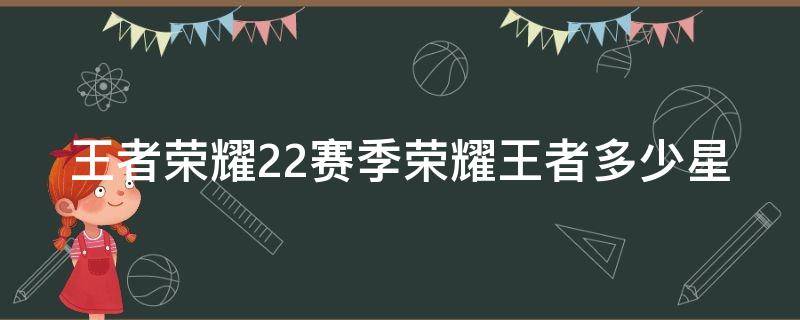 王者荣耀22赛季荣耀王者多少星